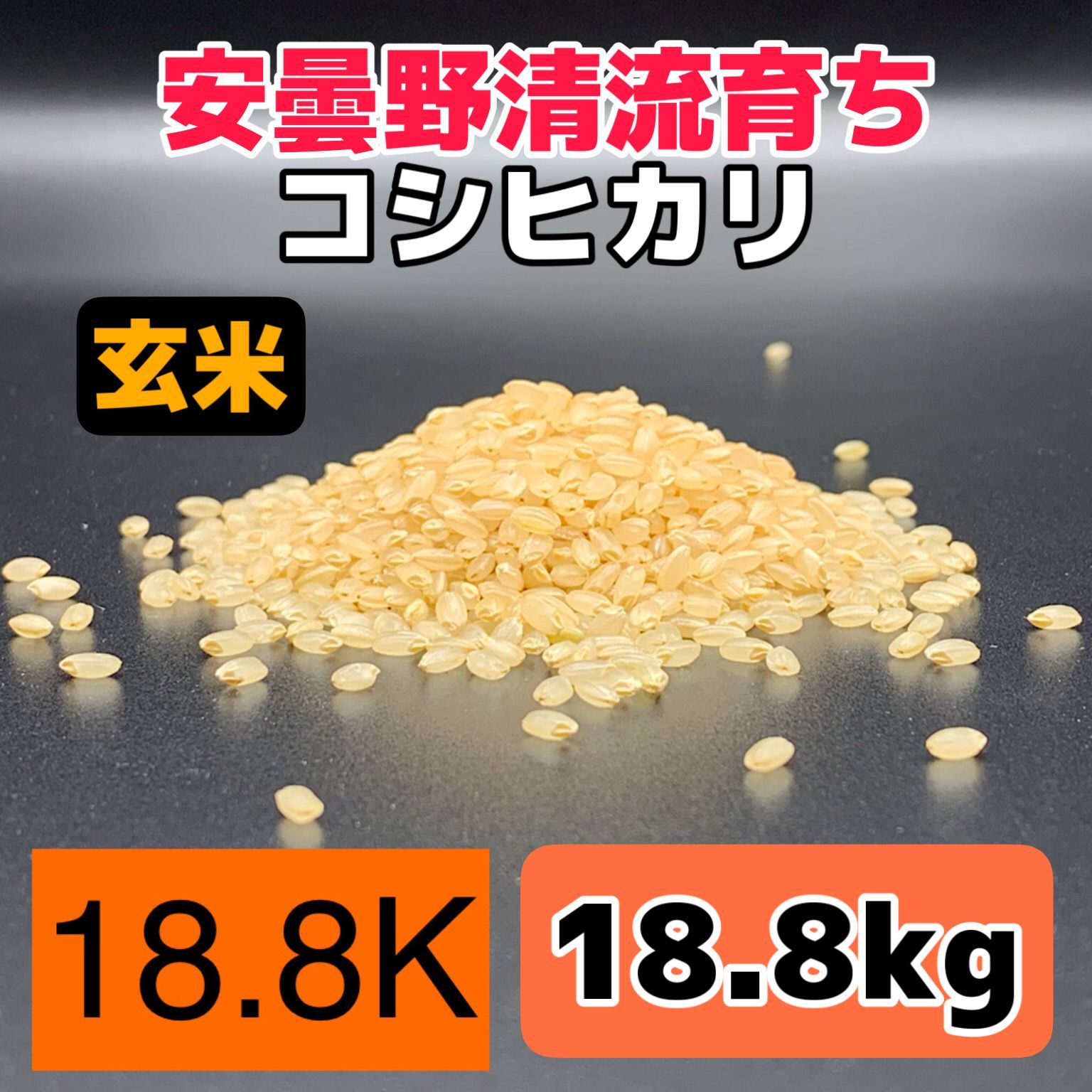 安曇野清流育ち
コシヒカリ

玄米

18.8K

18.8kg